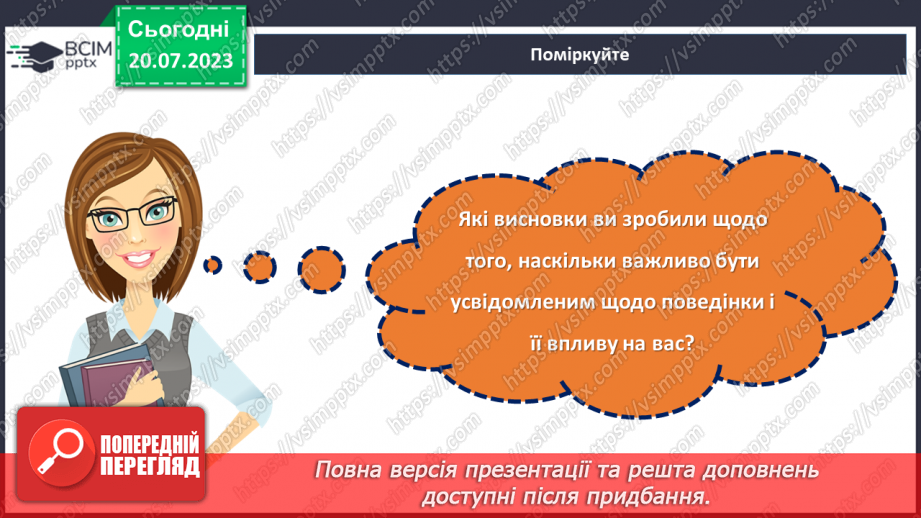 ВСІМ pptx

Сьогодні 20.07.2023

Поміркуйте

Які висновки ви зробили щодо того, наскільки важливо бути усвідомленим щодо поведінки і її впливу на вас?

ПОПЕРЕДНІЙ ПЕРЕГЛЯД

Повна версія презентації та решта доповнень доступні після придбання.

https://vsimpptx.com